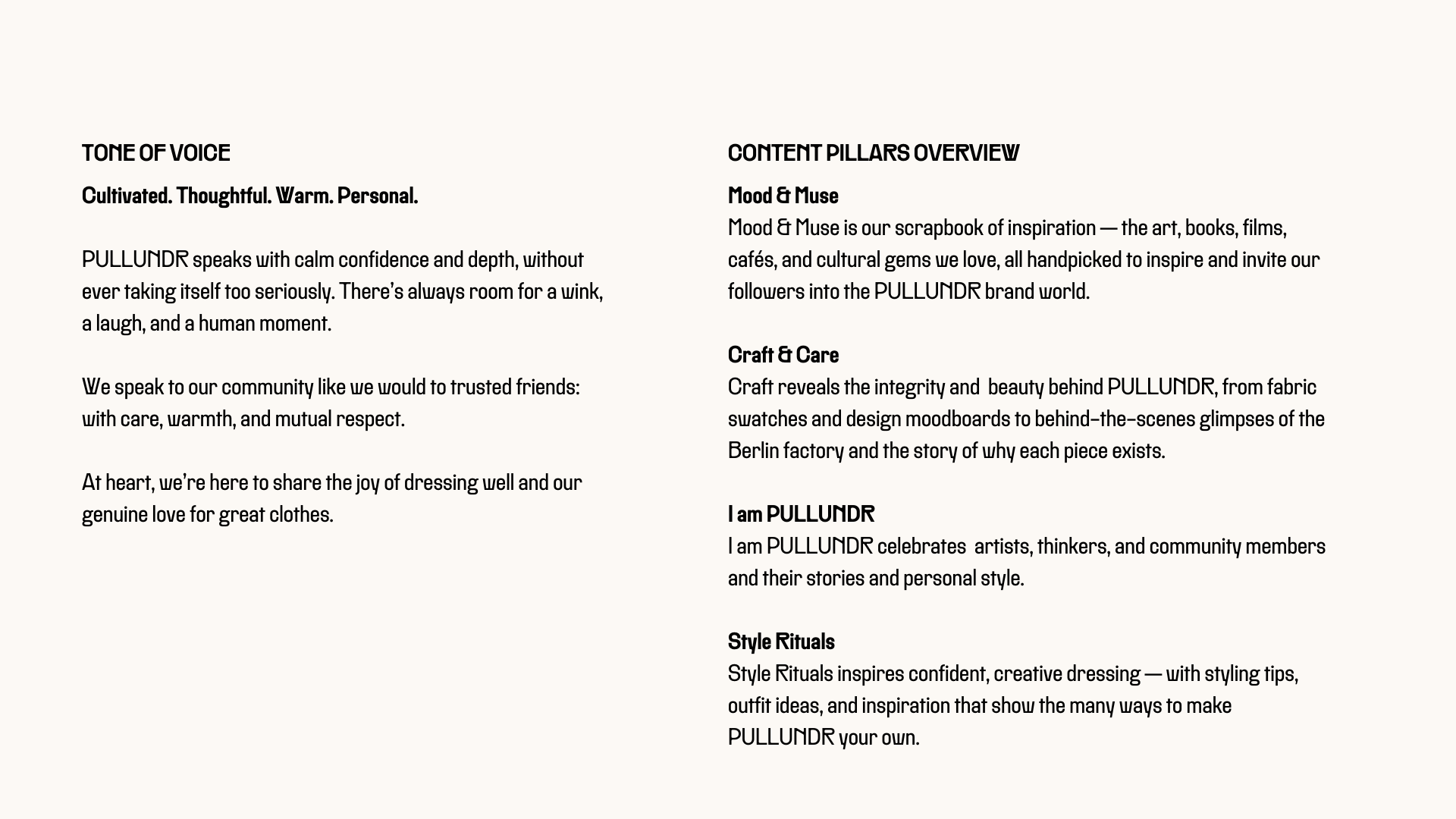 TONE OF VOICE

Cultivated. Thoughtful. Warm. Personal.

PULLUNDR speaks with calm confidence and depth, without ever taking itself too seriously. There's always room for a wink, a laugh, and a human moment.

We speak to our community like we would to trusted friends: with care, warmth, and mutual respect.

At heart, we're here to share the joy of dressing well and our genuine love for great clothes.

CONTENT PILLARS OVERVIEW

Mood & Muse
Mood & Muse is our scrapbook of inspiration — the art, books, films, cafés, and cultural gems we love, all handpicked to inspire and invite our followers into the PULLUNDR brand world.

Craft & Care
Craft reveals the integrity and beauty behind PULLUNDR, from fabric swatches and design moodboards to behind-the-scenes glimpses of the Berlin factory and the story of why each piece exists.

I am PULLUNDR
I am PULLUNDR celebrates artists, thinkers, and community members and their stories and personal style.

Style Rituals
Style Rituals inspires confident, creative dressing — with styling tips, outfit ideas, and inspiration that show the many ways to make PULLUNDR your own.